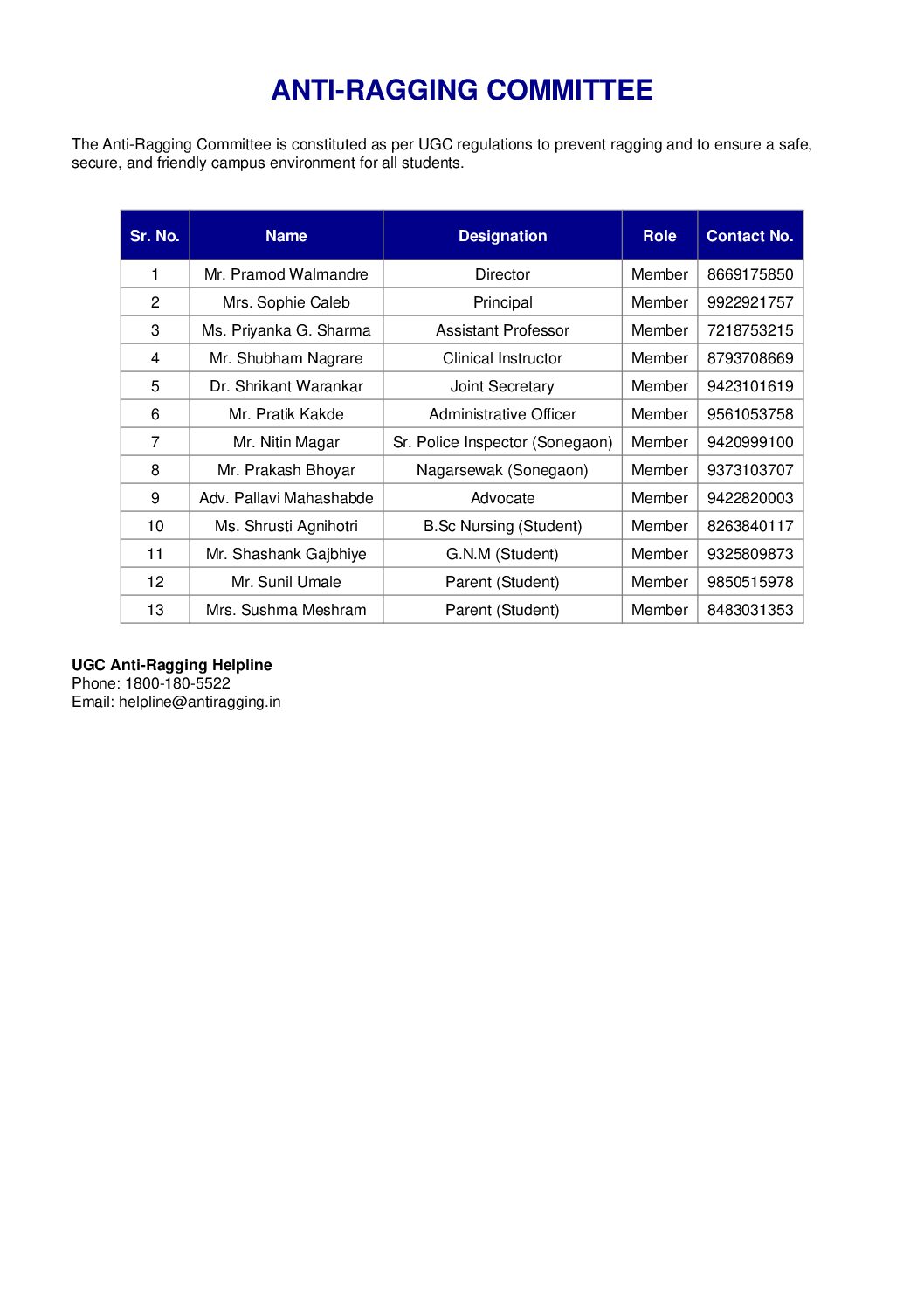 ANTI-RAGGING COMMITTEE

The Anti-Ragging Committee is constituted as per UGC regulations to prevent ragging and to ensure a safe, secure, and friendly campus environment for all students.

| Sr. No. | Name | Designation | Role | Contact No. |
|---|---|---|---|---|
| 1 | Mr. Pramod Walmandre | Director | Member | 8669175850 |
| 2 | Mrs. Sophie Caleb | Principal | Member | 9922921757 |
| 3 | Ms. Priyanka G. Sharma | Assistant Professor | Member | 7218753215 |
| 4 | Mr. Shubham Nagrare | Clinical Instructor | Member | 8793708669 |
| 5 | Dr. Shrikant Warankar | Joint Secretary | Member | 9423101619 |
| 6 | Mr. Pratik Kakde | Administrative Officer | Member | 9561053758 |
| 7 | Mr. Nitin Magar | Sr. Police Inspector (Sonegaon) | Member | 9420999100 |
| 8 | Mr. Prakash Bhoyar | Nagarsewak (Sonegaon) | Member | 9373103707 |
| 9 | Adv. Pallavi Mahashabde | Advocate | Member | 9422820003 |
| 10 | Ms. Shrusti Agnihotri | B.Sc Nursing (Student) | Member | 8263840117 |
| 11 | Mr. Shashank Gajbhiye | G.N.M (Student) | Member | 9325809873 |
| 12 | Mr. Sunil Umale | Parent (Student) | Member | 9850515978 |
| 13 | Mrs. Sushma Meshram | Parent (Student) | Member | 8483031353 |

UGC Anti-Ragging Helpline
Phone: 1800-180-5522
Email: helpline@antiragging.in